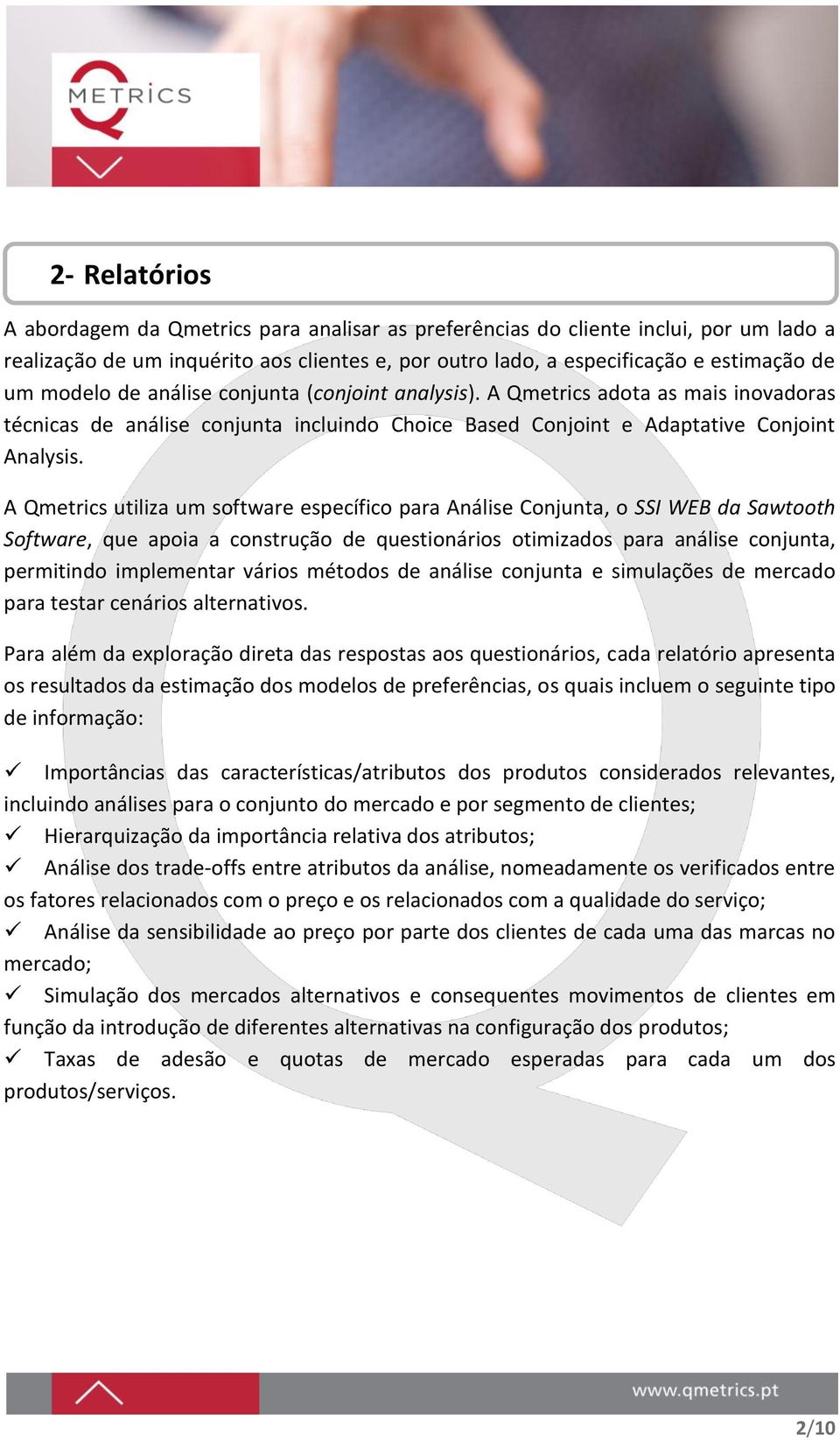 METRICS

2- Relatórios

A abordagem da Qmetrics para analisar as preferências do cliente inclui, por um lado a realização de um inquérito aos clientes e, por outro lado, a especificação e estimação de um modelo de análise conjunta (conjoint analysis). A Qmetrics adota as mais inovadoras técnicas de análise conjunta incluindo Choice Based Conjoint e Adaptative Conjoint Analysis.

A Qmetrics utiliza um software específico para Análise Conjunta, o SSI WEB da Sawtooth Software, que apoia a construção de questionários otimizados para análise conjunta, permitindo implementar vários métodos de análise conjunta e simulações de mercado para testar cenários alternativos.

Para além da exploração direta das respostas aos questionários, cada relatório apresenta os resultados da estimação dos modelos de preferências, os quais incluem o seguinte tipo de informação:

✓ Importâncias das características/atributos dos produtos considerados relevantes, incluindo análises para o conjunto do mercado e por segmento de clientes;
✓ Hierarquização da importância relativa dos atributos;
✓ Análise dos trade-offs entre atributos da análise, nomeadamente os verificados entre os fatores relacionados com o preço e os relacionados com a qualidade do serviço;
✓ Análise da sensibilidade ao preço por parte dos clientes de cada uma das marcas no mercado;
✓ Simulação dos mercados alternativos e consequentes movimentos de clientes em função da introdução de diferentes alternativas na configuração dos produtos;
✓ Taxas de adesão e quotas de mercado esperadas para cada um dos produtos/serviços.

www.qmetrics.pt

2/10